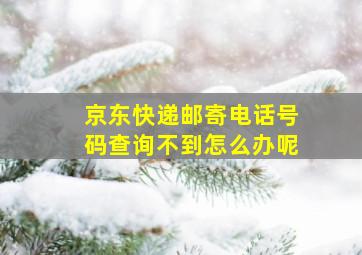 京东快递邮寄电话号码查询不到怎么办呢